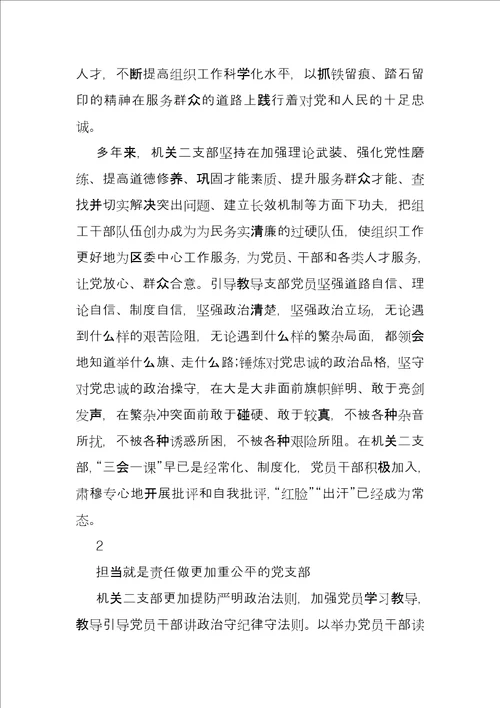 人才，不断提高组织工作科学化水平，以抓铁留痕、踏石留印的精神在服务群众的道路上践行着对党和人民的十足忠诚。

多年来，机关二支部坚持在加强理论武装、强化党性磨练、提高道德修养、巩固才能素质、提升服务群众才能、查找并切实解决突出问题、建立长效机制等方面下功夫，把组工干部队伍创办成为为民务实清廉的过硬队伍，使组织工作更好地为区委中心工作服务，为党员、干部和各类人才服务，让党放心、群众合意。引导教导支部党员坚强道路自信、理论自信、制度自信，坚强政治清楚，坚强政治立场，无论遇到什么样的艰苦险阻，无论遇到什么样的繁杂局面，都领会地知道举什么旗、走什么路;锤炼对党忠诚的政治品格，坚守对党忠诚的政治操守，在大是大非面前旗帜鲜明、敢于亮剑发声，在繁杂冲突面前敢于碰硬、敢于较真，不被各种杂音所扰，不被各种诱惑所困，不被各种艰险所阻。在机关二支部，“三会一课”早已是经常化、制度化，党员干部积极加入，肃穆专心地开展批评和自我批评，“红脸”“出汗”已经成为常态。

2

担当就是责任做更加重公平的党支部

机关二支部更加提防严明政治法则，加强党员学习教导，教导引导党员干部讲政治守纪律守法则。以举办党员干部读